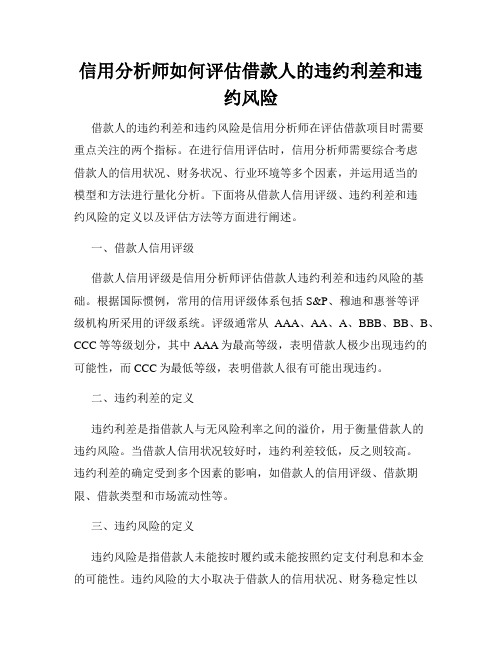 信用分析师如何评估借款人的违约利差和违约风险

借款人的违约利差和违约风险是信用分析师在评估借款项目时需要重点关注的两个指标。在进行信用评估时，信用分析师需要综合考虑借款人的信用状况、财务状况、行业环境等多个因素，并运用适当的模型和方法进行量化分析。下面将从借款人信用评级、违约利差和违约风险的定义以及评估方法等方面进行阐述。

一、借款人信用评级

借款人信用评级是信用分析师评估借款人违约利差和违约风险的基础。根据国际惯例，常用的信用评级体系包括 S&P、穆迪和惠誉等评级机构所采用的评级系统。评级通常从 AAA、AA、A、BBB、BB、B、CCC 等等级划分，其中 AAA 为最高等级，表明借款人极少出现违约的可能性，而 CCC 为最低等级，表明借款人很有可能出现违约。

二、违约利差的定义

违约利差是指借款人与无风险利率之间的溢价，用于衡量借款人的违约风险。当借款人信用状况较好时，违约利差较低，反之则较高。违约利差的确定受到多个因素的影响，如借款人的信用评级、借款期限、借款类型和市场流动性等。

三、违约风险的定义

违约风险是指借款人未能按时履约或未能按照约定支付利息和本金的可能性。违约风险的大小取决于借款人的信用状况、财务稳定性以